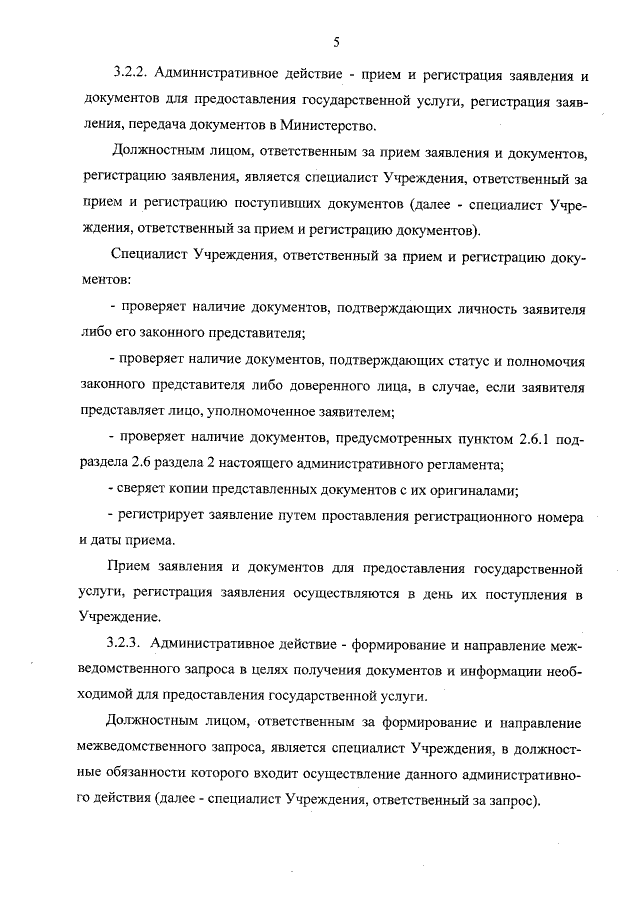 5

3.2.2. Административное действие - прием и регистрация заявления и документов для предоставления государственной услуги, регистрация заявления, передача документов в Министерство.

Должностным лицом, ответственным за прием заявления и документов, регистрацию заявления, является специалист Учреждения, ответственный за прием и регистрацию поступивших документов (далее - специалист Учреждения, ответственный за прием и регистрацию документов).

Специалист Учреждения, ответственный за прием и регистрацию документов:

- проверяет наличие документов, подтверждающих личность заявителя либо его законного представителя;

- проверяет наличие документов, подтверждающих статус и полномочия законного представителя либо доверенного лица, в случае, если заявителя представляет лицо, уполномоченное заявителем;

- проверяет наличие документов, предусмотренных пунктом 2.6.1 подраздела 2.6 раздела 2 настоящего административного регламента;

- сверяет копии представленных документов с их оригиналами;

- регистрирует заявление путем проставления регистрационного номера и даты приема.

Прием заявления и документов для предоставления государственной услуги, регистрация заявления осуществляются в день их поступления в Учреждение.

3.2.3. Административное действие - формирование и направление межведомственного запроса в целях получения документов и информации необходимой для предоставления государственной услуги.

Должностным лицом, ответственным за формирование и направление межведомственного запроса, является специалист Учреждения, в должностные обязанности которого входит осуществление данного административного действия (далее - специалист Учреждения, ответственный за запрос).